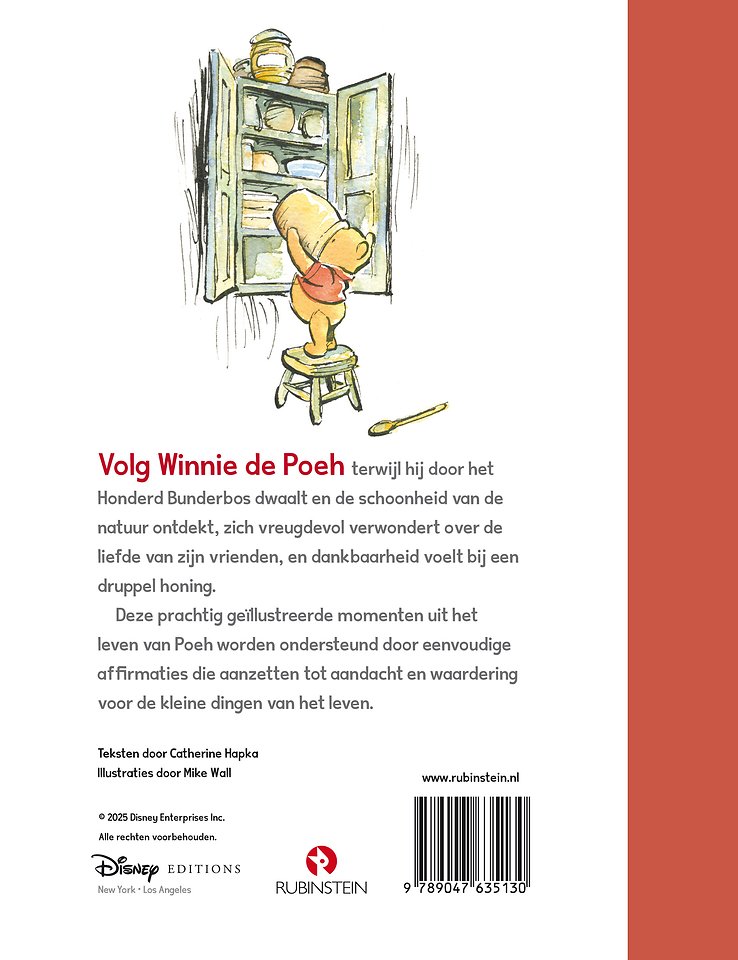 Volg Winnie de Poeh terwijl hij door het Honderd Bunderbos dwaalt en de schoonheid van de natuur ontdekt, zich vreugdevol verwondert over de liefde van zijn vrienden, en dankbaarheid voelt bij een druppel honing.

Deze prachtig geïllustreerde momenten uit het leven van Poeh worden ondersteund door eenvoudige affirmaties die aanzetten tot aandacht en waardering voor de kleine dingen van het leven.

Teksten door Catherine Hapka
Illustraties door Mike Wall

www.rubinstein.nl

© 2025 Disney Enterprises Inc.
Alle rechten voorbehouden.

Disney EDITIONS
New York • Los Angeles

RUBINSTEIN

9 789047 635130